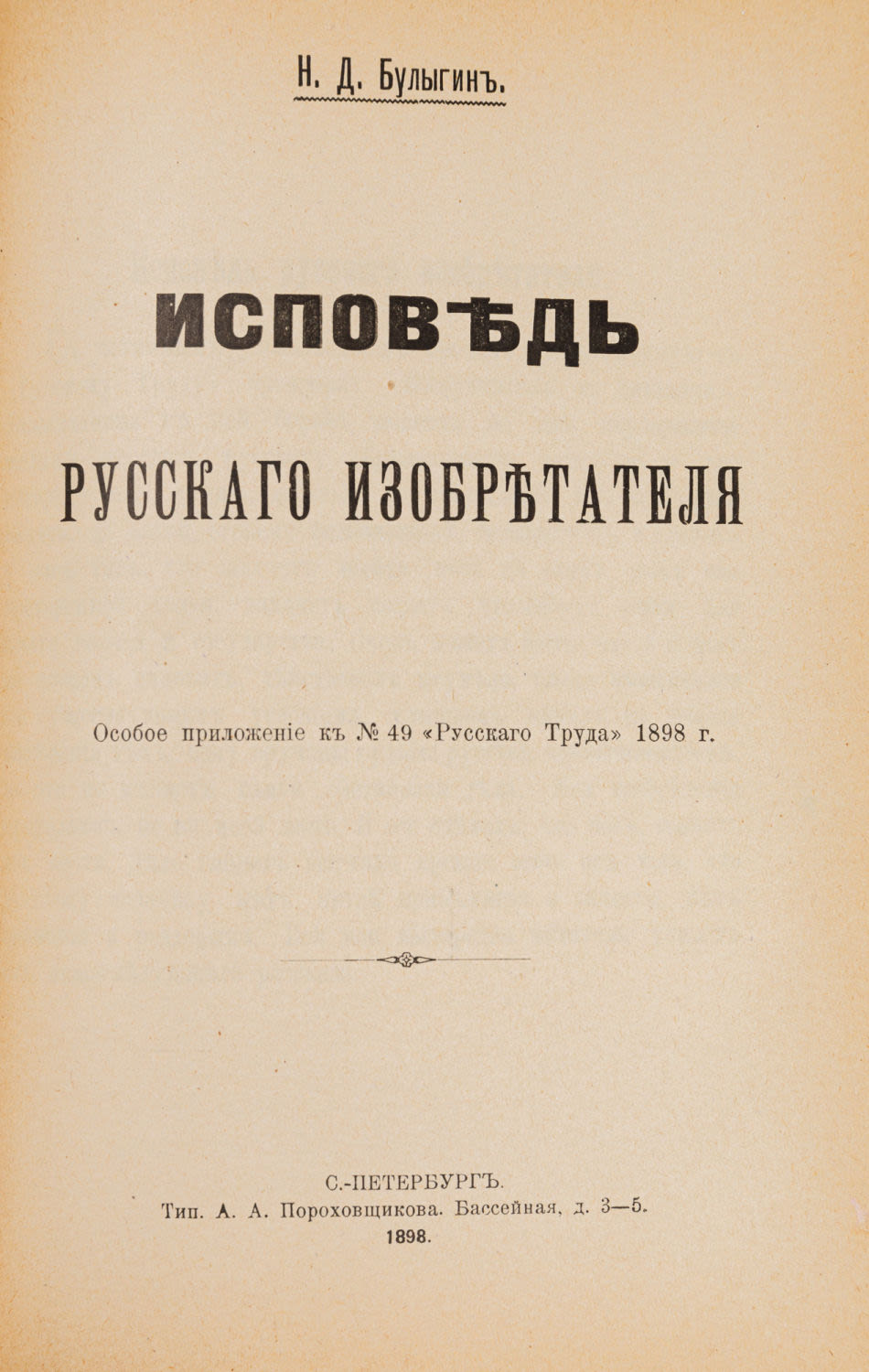 Н. Д. Булыгинъ.

ИСПОВѢДЬ

РУССКАГО ИЗОБРѢТАТЕЛЯ

Особое приложеніе къ № 49 «Русскаго Труда» 1898 г.

С.-ПЕТЕРБУРГЪ.
Тип. А. А. Пороховщикова. Бассейная, д. 3—5.
1898.